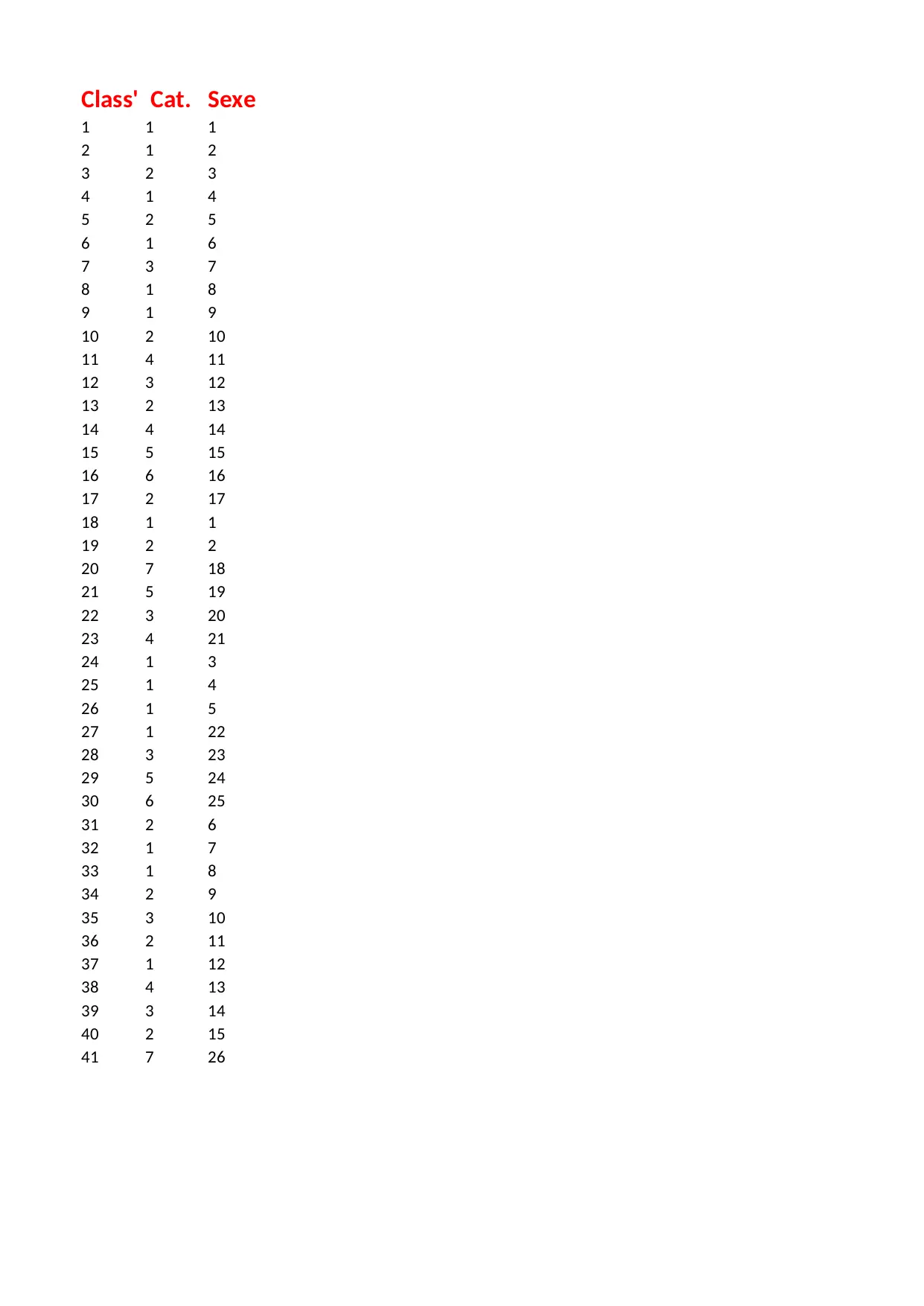 | Class' | Cat. | Sexe |
|---|---|---|
| 1 | 1 | 1 |
| 2 | 1 | 2 |
| 3 | 2 | 3 |
| 4 | 1 | 4 |
| 5 | 2 | 5 |
| 6 | 1 | 6 |
| 7 | 3 | 7 |
| 8 | 1 | 8 |
| 9 | 1 | 9 |
| 10 | 2 | 10 |
| 11 | 4 | 11 |
| 12 | 3 | 12 |
| 13 | 2 | 13 |
| 14 | 4 | 14 |
| 15 | 5 | 15 |
| 16 | 6 | 16 |
| 17 | 2 | 17 |
| 18 | 1 | 1 |
| 19 | 2 | 2 |
| 20 | 7 | 18 |
| 21 | 5 | 19 |
| 22 | 3 | 20 |
| 23 | 4 | 21 |
| 24 | 1 | 3 |
| 25 | 1 | 4 |
| 26 | 1 | 5 |
| 27 | 1 | 22 |
| 28 | 3 | 23 |
| 29 | 5 | 24 |
| 30 | 6 | 25 |
| 31 | 2 | 6 |
| 32 | 1 | 7 |
| 33 | 1 | 8 |
| 34 | 2 | 9 |
| 35 | 3 | 10 |
| 36 | 2 | 11 |
| 37 | 1 | 12 |
| 38 | 4 | 13 |
| 39 | 3 | 14 |
| 40 | 2 | 15 |
| 41 | 7 | 26 |